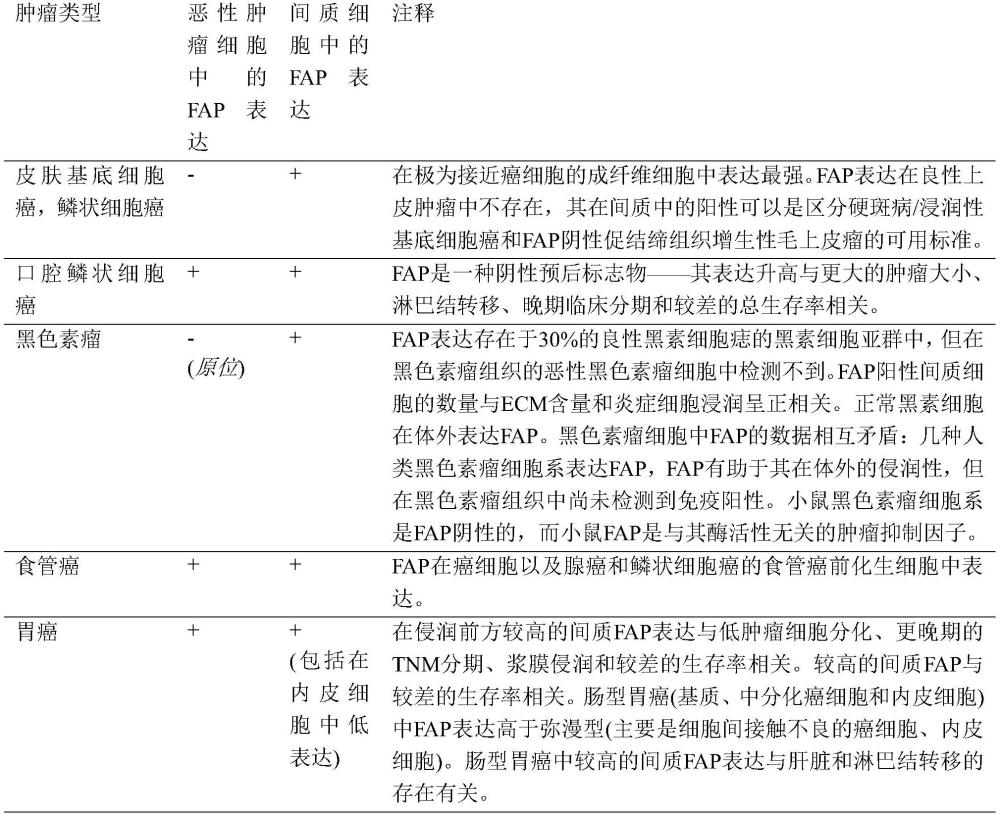 | 肿瘤类型 | 恶性肿瘤细胞中的FAP表达 | 间质细胞中的FAP表达 | 注释 |
|---|---|---|---|
| 皮肤基底细胞癌，鳞状细胞癌 | - | + | 在极为接近癌细胞的成纤维细胞中表达最强。FAP表达在良性上皮肿瘤中不存在，其在间质中的阳性可以是区分硬斑病/浸润性基底细胞癌和FAP阴性促结缔组织增生性毛上皮瘤的可用标准。 |
| 口腔鳞状细胞癌 | + | + | FAP是一种阴性预后标志物——其表达升高与更大的肿瘤大小、淋巴结转移、晚期临床分期和较差的总生存率相关。 |
| 黑色素瘤 | - (原位) | + | FAP表达存在于30%的良性黑素细胞痣的黑素细胞亚群中，但在黑色素瘤组织的恶性黑色素瘤细胞中检测不到。FAP阳性间质细胞的数量与ECM含量和炎症细胞浸润呈正相关。正常黑素细胞在体外表达FAP。黑色素瘤细胞中FAP的数据相互矛盾：几种人类黑色素瘤细胞系表达FAP，FAP有助于其在体外的侵润性，但在黑色素瘤组织中尚未检测到免疫阳性。小鼠黑色素瘤细胞系是FAP阴性的，而小鼠FAP是与其酶活性无关的肿瘤抑制因子。 |
| 食管癌 | + | + | FAP在癌细胞以及腺癌和鳞状细胞癌的食管癌前化生细胞中表达。 |
| 胃癌 | + | + (包括在内皮细胞中低表达) | 在侵润前方较高的间质FAP表达与低肿瘤细胞分化、更晚期的TNM分期、浆膜侵润和较差的生存率相关。较高的间质FAP与较差的生存率相关。肠型胃癌(基质、中分化癌细胞和内皮细胞)中FAP表达高于弥漫型(主要是细胞间接触不良的癌细胞、内皮细胞)。肠型胃癌中较高的间质FAP表达与肝脏和淋巴结转移的存在有关。 |